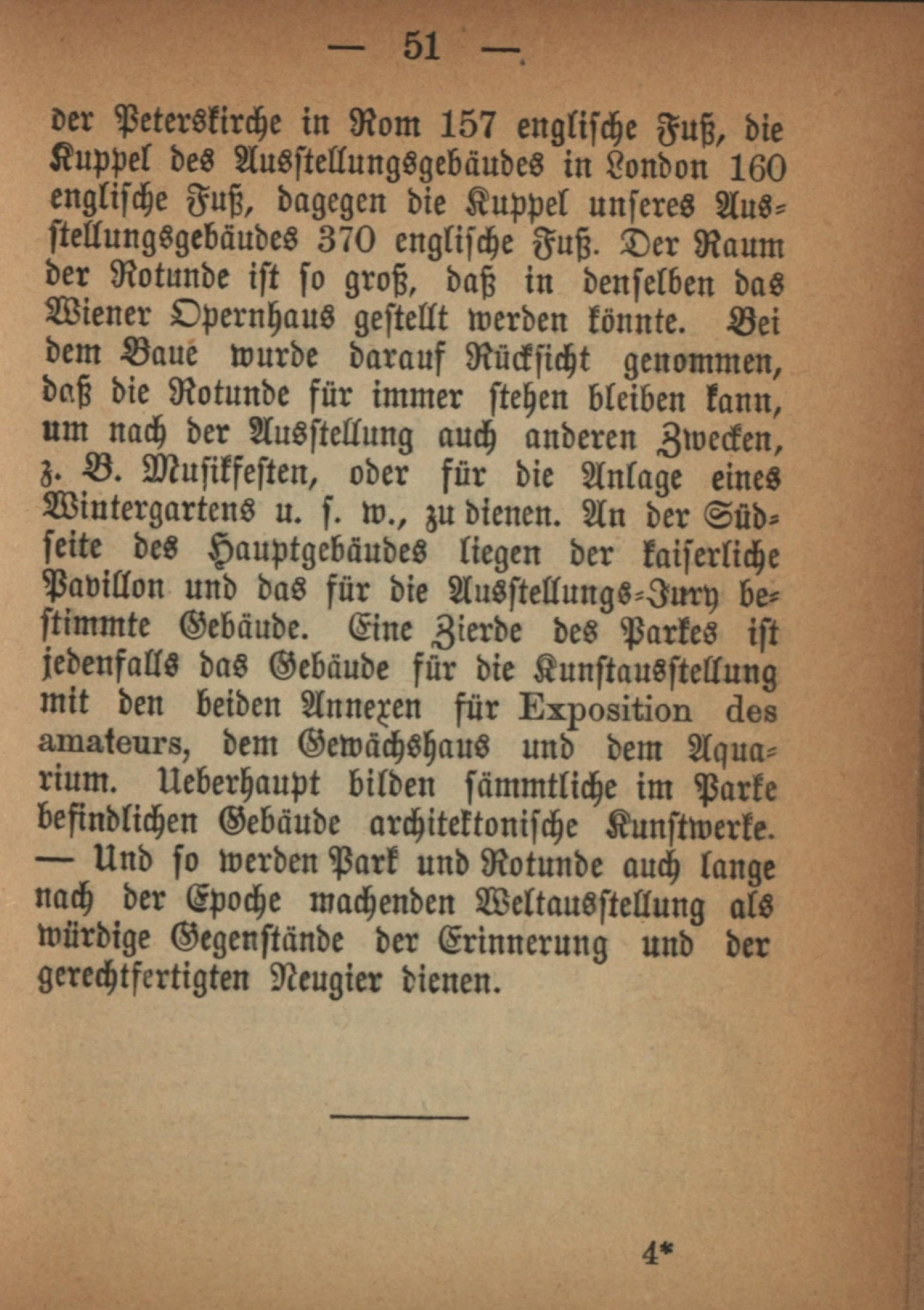 — 51 —

der Peterskirche in Rom 157 englische Fuß, die Kuppel des Ausstellungsgebäudes in London 160 englische Fuß, dagegen die Kuppel unseres Ausstellungsgebäudes 370 englische Fuß. Der Raum der Rotunde ist so groß, daß in denselben das Wiener Opernhaus gestellt werden könnte. Bei dem Baue wurde darauf Rücksicht genommen, daß die Rotunde für immer stehen bleiben kann, um nach der Ausstellung auch anderen Zwecken, z. B. Musikfesten, oder für die Anlage eines Wintergartens u. s. w., zu dienen. An der Südseite des Hauptgebäudes liegen der kaiserliche Pavillon und das für die Ausstellungs-Jury bestimmte Gebäude. Eine Zierde des Parkes ist jedenfalls das Gebäude für die Kunstausstellung mit den beiden Annexen für Exposition des amateurs, dem Gewächshaus und dem Aquarium. Ueberhaupt bilden sämmtliche im Parke befindlichen Gebäude architektonische Kunstwerke. — Und so werden Park und Rotunde auch lange nach der Epoche machenden Weltausstellung als würdige Gegenstände der Erinnerung und der gerechtfertigten Neugier dienen.

4*